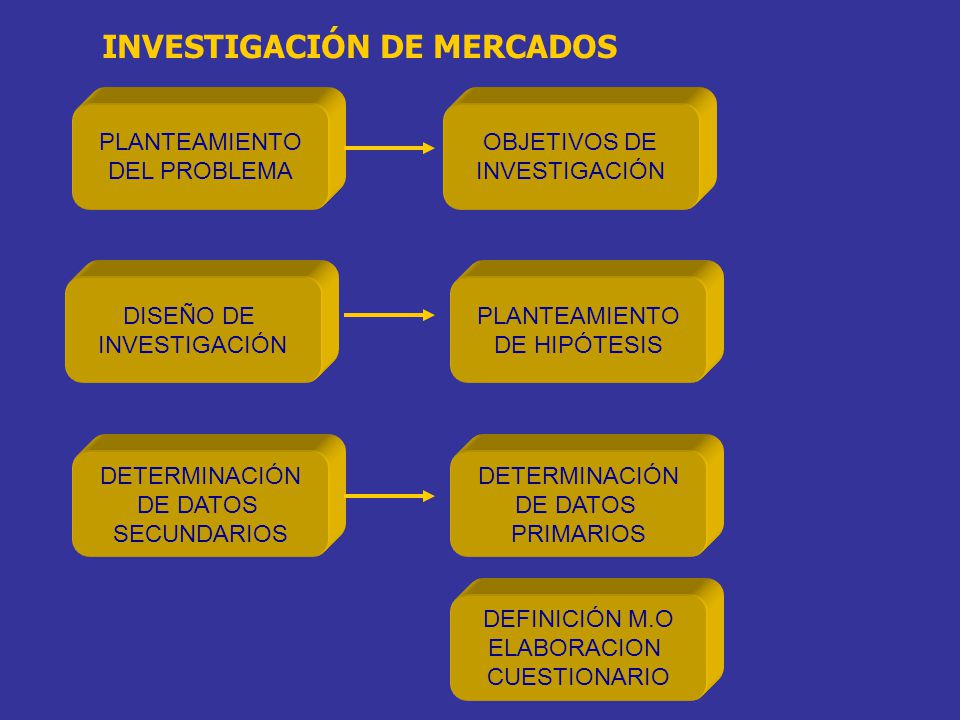 INVESTIGACIÓN DE MERCADOS

PLANTEAMIENTO DEL PROBLEMA

OBJETIVOS DE INVESTIGACIÓN

DISEÑO DE INVESTIGACIÓN

PLANTEAMIENTO DE HIPÓTESIS

DETERMINACIÓN DE DATOS SECUNDARIOS

DETERMINACIÓN DE DATOS PRIMARIOS

DEFINICIÓN M.O ELABORACION CUESTIONARIO